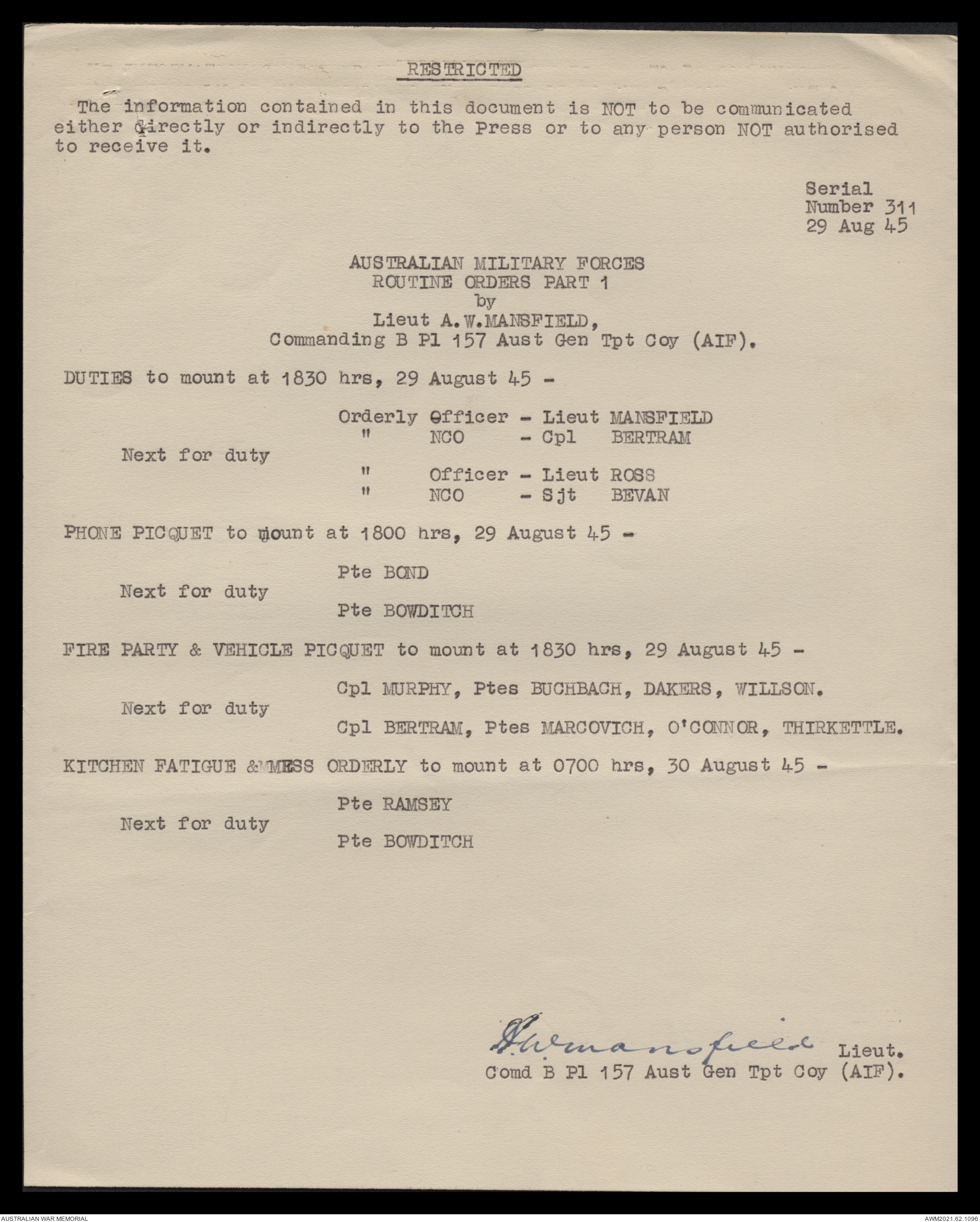 RESTRICTED

The information contained in this document is NOT to be communicated either directly or indirectly to the Press or to any person NOT authorised to receive it.

Serial
Number 311
29 Aug 45

AUSTRALIAN MILITARY FORCES
ROUTINE ORDERS PART 1
by
Lieut A.W.MANSFIELD,
Commanding B Pl 157 Aust Gen Tpt Coy (AIF).

DUTIES to mount at 1830 hrs, 29 August 45 -

Orderly Officer - Lieut MANSFIELD
" NCO - Cpl BERTRAM
Next for duty
" Officer - Lieut ROSS
" NCO - Sjt BEVAN

PHONE PICQUET to mount at 1800 hrs, 29 August 45 -

Pte BOND
Next for duty
Pte BOWDITCH

FIRE PARTY & VEHICLE PICQUET to mount at 1830 hrs, 29 August 45 -

Cpl MURPHY, Ptes BUCHBACH, DAKERS, WILLSON.
Next for duty
Cpl BERTRAM, Ptes MARCOVICH, O'CONNOR, THIRKETTLE.

KITCHEN FATIGUE & MESS ORDERLY to mount at 0700 hrs, 30 August 45 -

Pte RAMSEY
Next for duty
Pte BOWDITCH

A.W.Mansfield Lieut.
Comd B Pl 157 Aust Gen Tpt Coy (AIF).

AUSTRALIAN WAR MEMORIAL
AWM2021.62.1096